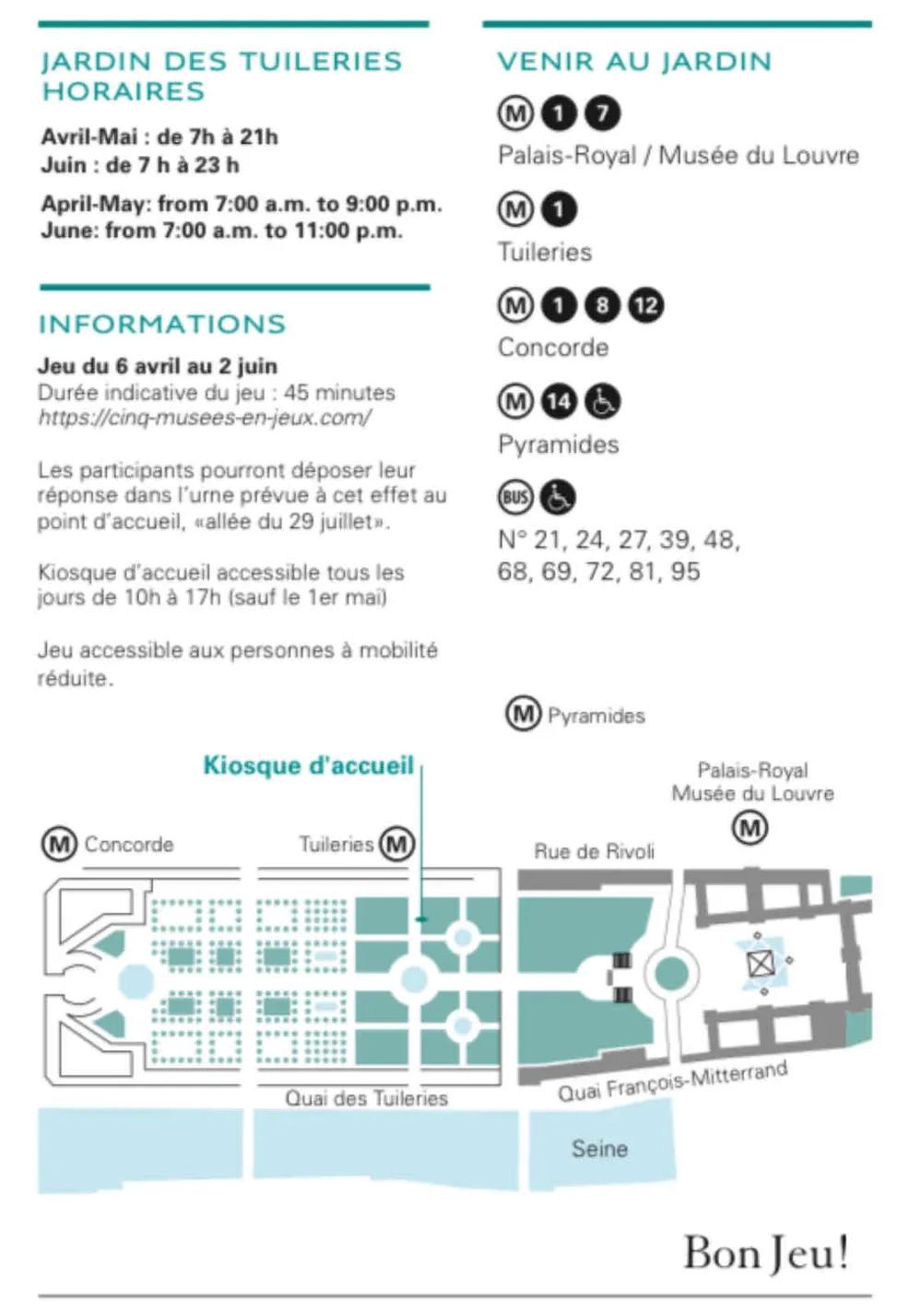 JARDIN DES TUILERIES
HORAIRES

Avril-Mai : de 7h à 21h
Juin : de 7 h à 23 h

April-May: from 7:00 a.m. to 9:00 p.m.
June: from 7:00 a.m. to 11:00 p.m.

INFORMATIONS

Jeu du 6 avril au 2 juin
Durée indicative du jeu : 45 minutes
https://cinq-musees-en-jeux.com/

Les participants pourront déposer leur réponse dans l'urne prévue à cet effet au point d'accueil, «allée du 29 juillet».

Kiosque d'accueil accessible tous les jours de 10h à 17h (sauf le 1er mai)

Jeu accessible aux personnes à mobilité réduite.

VENIR AU JARDIN

M 1 7
Palais-Royal / Musée du Louvre

M 1
Tuileries

M 1 8 12
Concorde

M 14
Pyramides

BUS
N° 21, 24, 27, 39, 48, 68, 69, 72, 81, 95

M Pyramides

Kiosque d'accueil

Palais-Royal
Musée du Louvre
M

M Concorde

Tuileries M

Rue de Rivoli

Quai des Tuileries

Quai François-Mitterrand

Seine

Bon Jeu!